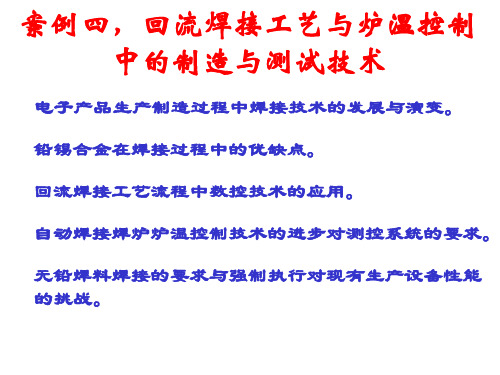 案例四，回流焊接工艺与炉温控制中的制造与测试技术

电子产品生产制造过程中焊接技术的发展与演变。

铅锡合金在焊接过程中的优缺点。

回流焊接工艺流程中数控技术的应用。

自动焊接焊炉炉温控制技术的进步对测控系统的要求。

无铅焊料焊接的要求与强制执行对现有生产设备性能的挑战。